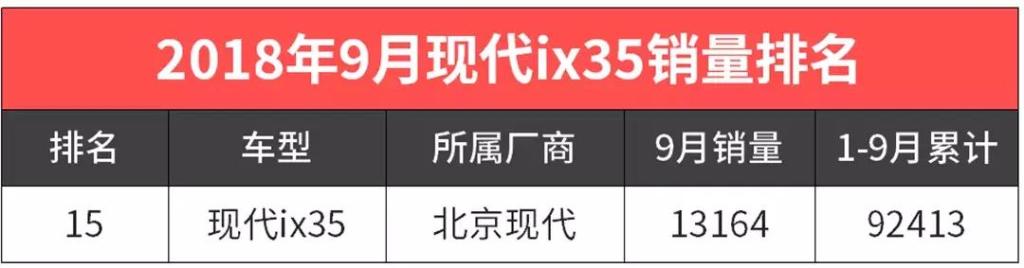 2018年9月现代ix35销量排名

| 排名 | 车型 | 所属厂商 | 9月销量 | 1-9月累计 |
|---|---|---|---|---|
| 15 | 现代ix35 | 北京现代 | 13164 | 92413 |